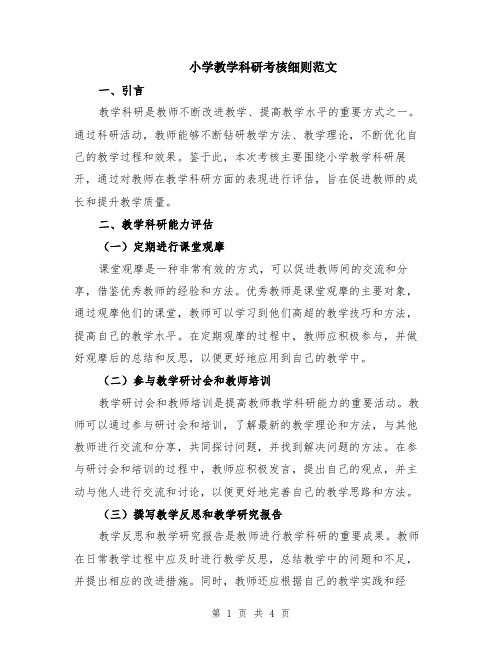 小学教学科研考核细则范文

一、引言

教学科研是教师不断改进教学、提高教学水平的重要方式之一。通过科研活动，教师能够不断钻研教学方法、教学理论，不断优化自己的教学过程和效果。鉴于此，本次考核主要围绕小学教学科研展开，通过对教师在教学科研方面的表现进行评估，旨在促进教师的成长和提升教学质量。

二、教学科研能力评估

（一）定期进行课堂观摩

课堂观摩是一种非常有效的方式，可以促进教师间的交流和分享，借鉴优秀教师的经验和方法。优秀教师是课堂观摩的主要对象，通过观摩他们的课堂，教师可以学习到他们高超的教学技巧和方法，提高自己的教学水平。在定期观摩的过程中，教师应积极参与，并做好观摩后的总结和反思，以便更好地应用到自己的教学中。

（二）参与教学研讨会和教师培训

教学研讨会和教师培训是提高教师教学科研能力的重要活动。教师可以通过参与研讨会和培训，了解最新的教学理论和方法，与其他教师进行交流和分享，共同探讨问题，并找到解决问题的方法。在参与研讨会和培训的过程中，教师应积极发言，提出自己的观点，并主动与他人进行交流和讨论，以便更好地完善自己的教学思路和方法。

（三）撰写教学反思和教学研究报告

教学反思和教学研究报告是教师进行教学科研的重要成果。教师在日常教学过程中应及时进行教学反思，总结教学中的问题和不足，并提出相应的改进措施。同时，教师还应根据自己的教学实践和经

第 1 页 共 4 页